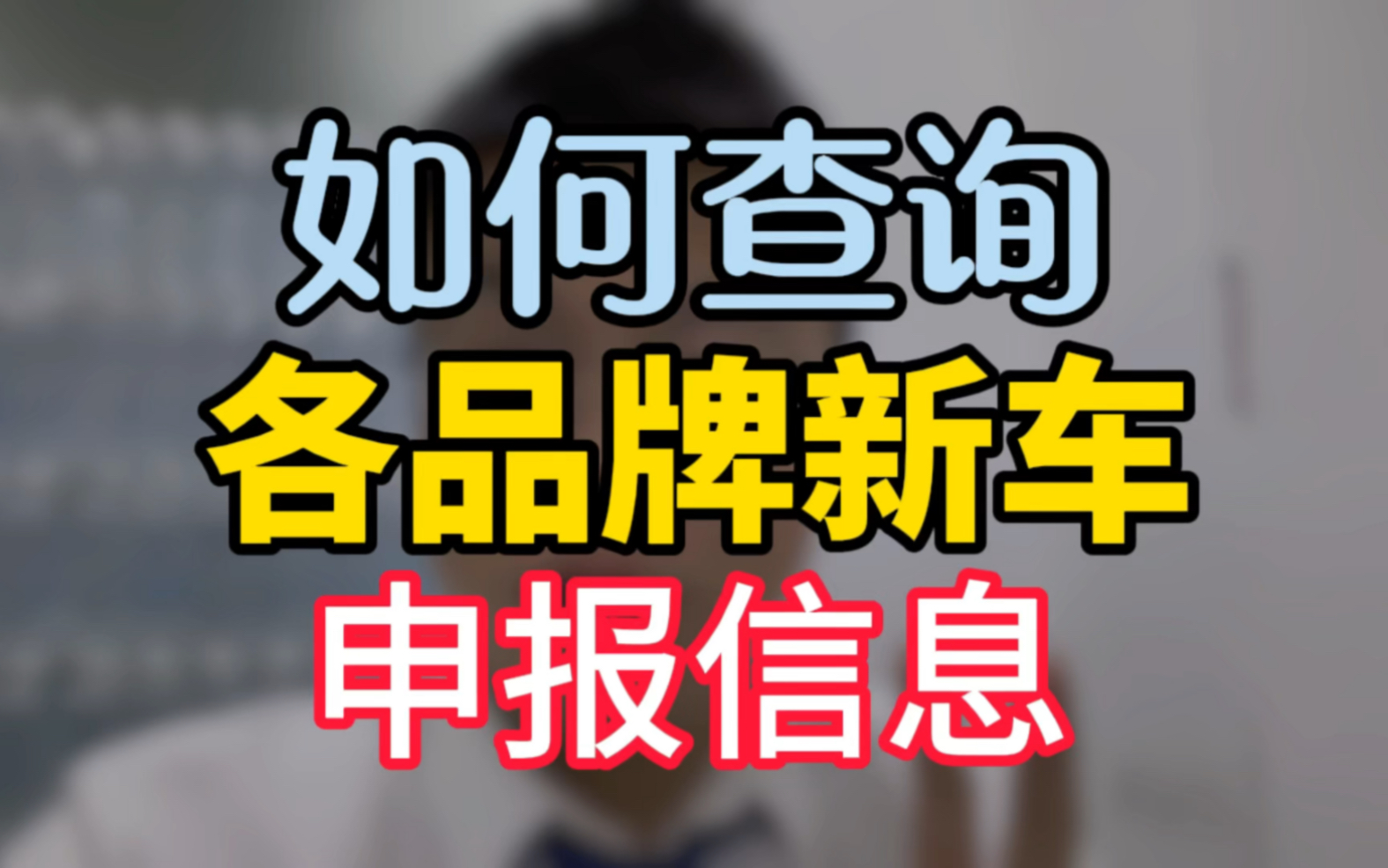 如何查询
各品牌新车
申报信息